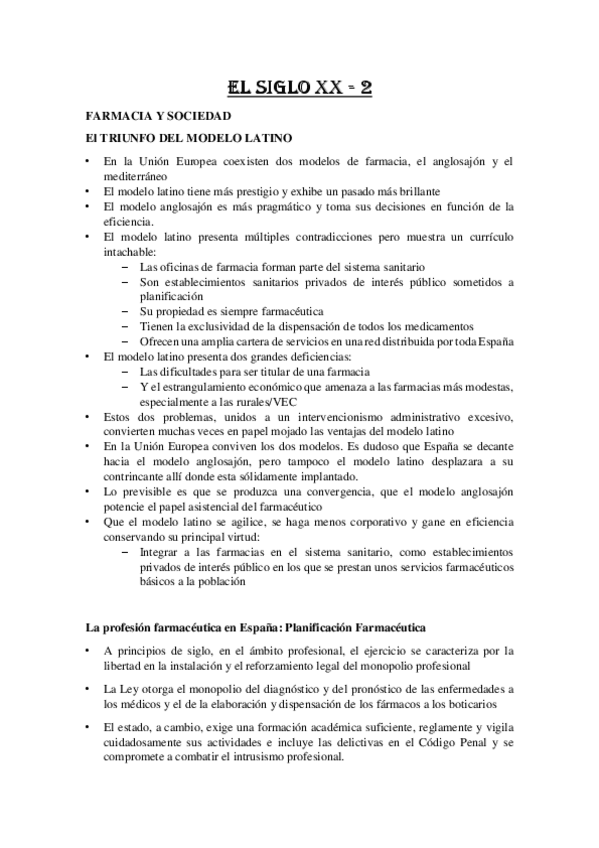 EL SIGLO XX - 2

FARMACIA Y SOCIEDAD

El TRIUNFO DEL MODELO LATINO

• En la Unión Europea coexisten dos modelos de farmacia, el anglosajón y el mediterráneo
• El modelo latino tiene más prestigio y exhibe un pasado más brillante
• El modelo anglosajón es más pragmático y toma sus decisiones en función de la eficiencia.
• El modelo latino presenta múltiples contradicciones pero muestra un currículo intachable:
  – Las oficinas de farmacia forman parte del sistema sanitario
  – Son establecimientos sanitarios privados de interés público sometidos a planificación
  – Su propiedad es siempre farmacéutica
  – Tienen la exclusividad de la dispensación de todos los medicamentos
  – Ofrecen una amplia cartera de servicios en una red distribuida por toda España
• El modelo latino presenta dos grandes deficiencias:
  – Las dificultades para ser titular de una farmacia
  – Y el estrangulamiento económico que amenaza a las farmacias más modestas, especialmente a las rurales/VEC
• Estos dos problemas, unidos a un intervencionismo administrativo excesivo, convierten muchas veces en papel mojado las ventajas del modelo latino
• En la Unión Europea conviven los dos modelos. Es dudoso que España se decante hacia el modelo anglosajón, pero tampoco el modelo latino desplazara a su contrincante allí donde esta sólidamente implantado.
• Lo previsible es que se produzca una convergencia, que el modelo anglosajón potencie el papel asistencial del farmacéutico
• Que el modelo latino se agilice, se haga menos corporativo y gane en eficiencia conservando su principal virtud:
  – Integrar a las farmacias en el sistema sanitario, como establecimientos privados de interés público en los que se prestan unos servicios farmacéuticos básicos a la población

La profesión farmacéutica en España: Planificación Farmacéutica

• A principios de siglo, en el ámbito profesional, el ejercicio se caracteriza por la libertad en la instalación y el reforzamiento legal del monopolio profesional

• La Ley otorga el monopolio del diagnóstico y del pronóstico de las enfermedades a los médicos y el de la elaboración y dispensación de los fármacos a los boticarios

• El estado, a cambio, exige una formación académica suficiente, reglamente y vigila cuidadosamente sus actividades e incluye las delictivas en el Código Penal y se compromete a combatir el intrusismo profesional.